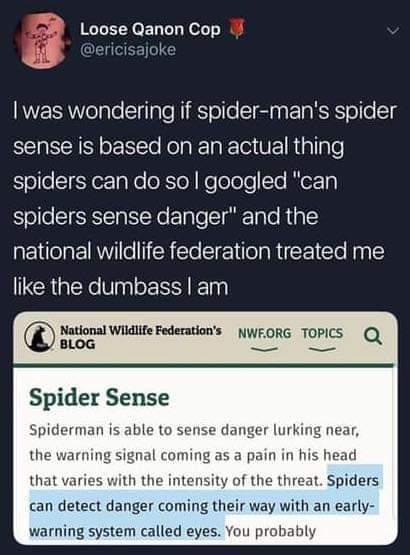 Loose Qanon Cop
@ericisajoke

I was wondering if spider-man's spider sense is based on an actual thing spiders can do so I googled "can spiders sense danger" and the national wildlife federation treated me like the dumbass I am

National Wildlife Federation's BLOG

NWF.ORG TOPICS

Spider Sense

Spiderman is able to sense danger lurking near, the warning signal coming as a pain in his head that varies with the intensity of the threat. Spiders can detect danger coming their way with an early-warning system called eyes. You probably